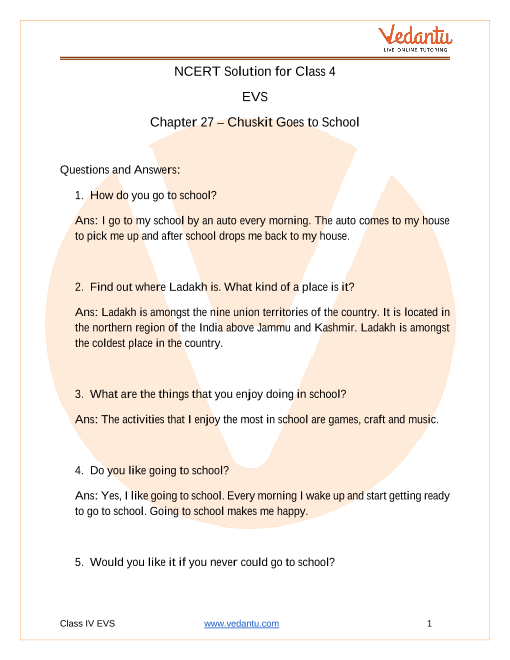 Vedantu
LIVE ONLINE TUTORING

NCERT Solution for Class 4

EVS

Chapter 27 – Chuskit Goes to School

Questions and Answers:

1. How do you go to school?

Ans: I go to my school by an auto every morning. The auto comes to my house to pick me up and after school drops me back to my house.

2. Find out where Ladakh is. What kind of a place is it?

Ans: Ladakh is amongst the nine union territories of the country. It is located in the northern region of the India above Jammu and Kashmir. Ladakh is amongst the coldest place in the country.

3. What are the things that you enjoy doing in school?

Ans: The activities that I enjoy the most in school are games, craft and music.

4. Do you like going to school?

Ans: Yes, I like going to school. Every morning I wake up and start getting ready to go to school. Going to school makes me happy.

5. Would you like it if you never could go to school?

Class IV EVS www.vedantu.com 1